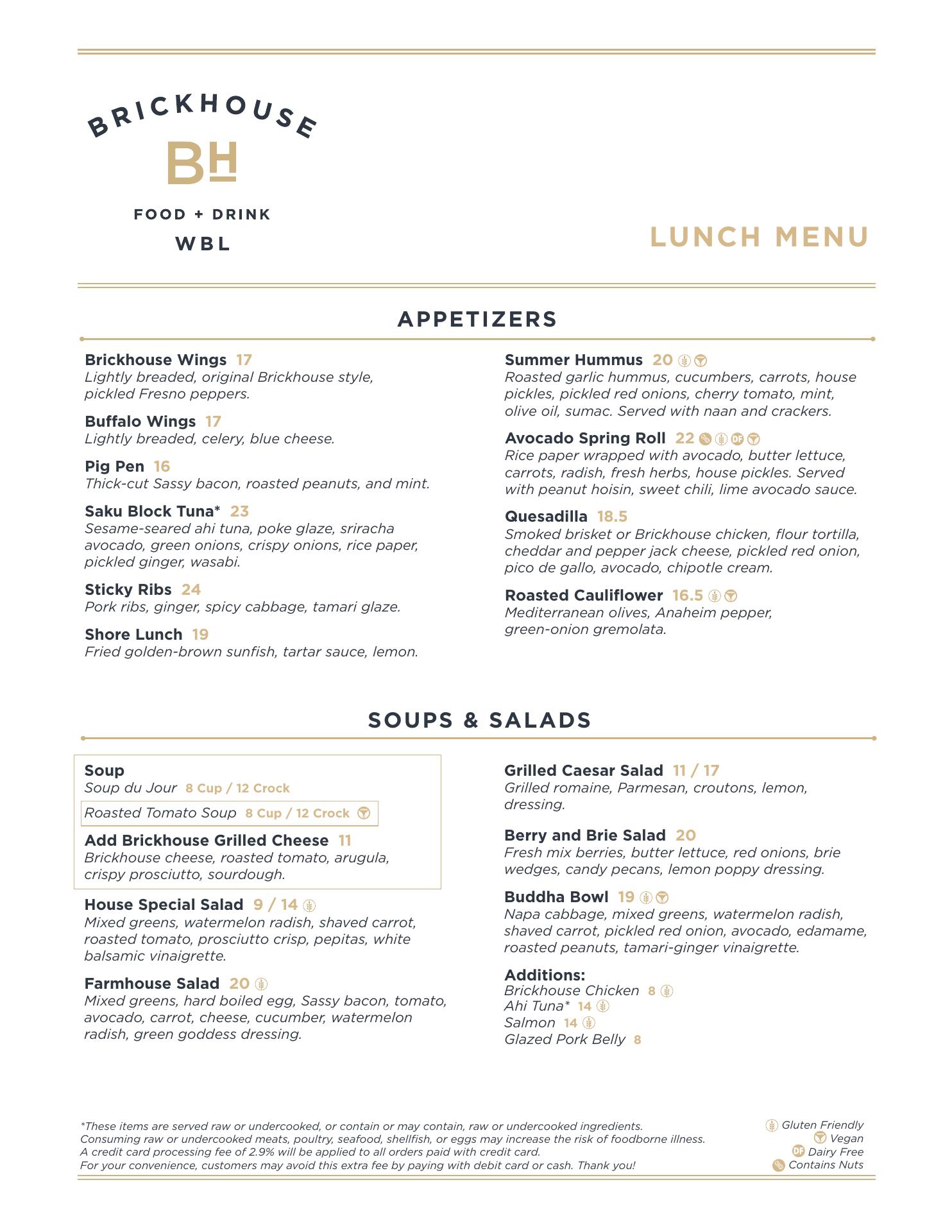 BRICKHOUSE
BH
FOOD + DRINK
WBL

LUNCH MENU

APPETIZERS

Brickhouse Wings 17
Lightly breaded, original Brickhouse style, pickled Fresno peppers.

Buffalo Wings 17
Lightly breaded, celery, blue cheese.

Pig Pen 16
Thick-cut Sassy bacon, roasted peanuts, and mint.

Saku Block Tuna* 23
Sesame-seared ahi tuna, poke glaze, sriracha avocado, green onions, crispy onions, rice paper, pickled ginger, wasabi.

Sticky Ribs 24
Pork ribs, ginger, spicy cabbage, tamari glaze.

Shore Lunch 19
Fried golden-brown sunfish, tartar sauce, lemon.

Summer Hummus 20
Roasted garlic hummus, cucumbers, carrots, house pickles, pickled red onions, cherry tomato, mint, olive oil, sumac. Served with naan and crackers.

Avocado Spring Roll 22 DF
Rice paper wrapped with avocado, butter lettuce, carrots, radish, fresh herbs, house pickles. Served with peanut hoisin, sweet chili, lime avocado sauce.

Quesadilla 18.5
Smoked brisket or Brickhouse chicken, flour tortilla, cheddar and pepper jack cheese, pickled red onion, pico de gallo, avocado, chipotle cream.

Roasted Cauliflower 16.5
Mediterranean olives, Anaheim pepper, green-onion gremolata.

SOUPS & SALADS

Soup
Soup du Jour 8 Cup / 12 Crock
Roasted Tomato Soup 8 Cup / 12 Crock
Add Brickhouse Grilled Cheese 11
Brickhouse cheese, roasted tomato, arugula, crispy prosciutto, sourdough.

House Special Salad 9 / 14
Mixed greens, watermelon radish, shaved carrot, roasted tomato, prosciutto crisp, pepitas, white balsamic vinaigrette.

Farmhouse Salad 20
Mixed greens, hard boiled egg, Sassy bacon, tomato, avocado, carrot, cheese, cucumber, watermelon radish, green goddess dressing.

Grilled Caesar Salad 11 / 17
Grilled romaine, Parmesan, croutons, lemon, dressing.

Berry and Brie Salad 20
Fresh mix berries, butter lettuce, red onions, brie wedges, candy pecans, lemon poppy dressing.

Buddha Bowl 19
Napa cabbage, mixed greens, watermelon radish, shaved carrot, pickled red onion, avocado, edamame, roasted peanuts, tamari-ginger vinaigrette.

Additions:
Brickhouse Chicken 8
Ahi Tuna* 14
Salmon 14
Glazed Pork Belly 8

*These items are served raw or undercooked, or contain or may contain, raw or undercooked ingredients. Consuming raw or undercooked meats, poultry, seafood, shellfish, or eggs may increase the risk of foodborne illness. A credit card processing fee of 2.9% will be applied to all orders paid with credit card. For your convenience, customers may avoid this extra fee by paying with debit card or cash. Thank you!

Gluten Friendly
Vegan
DF Dairy Free
Contains Nuts